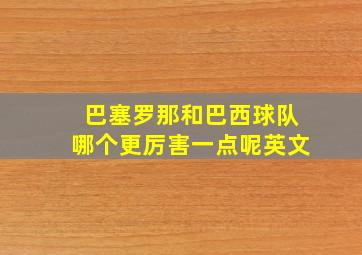 巴塞罗那和巴西球队
哪个更厉害一点呢英文